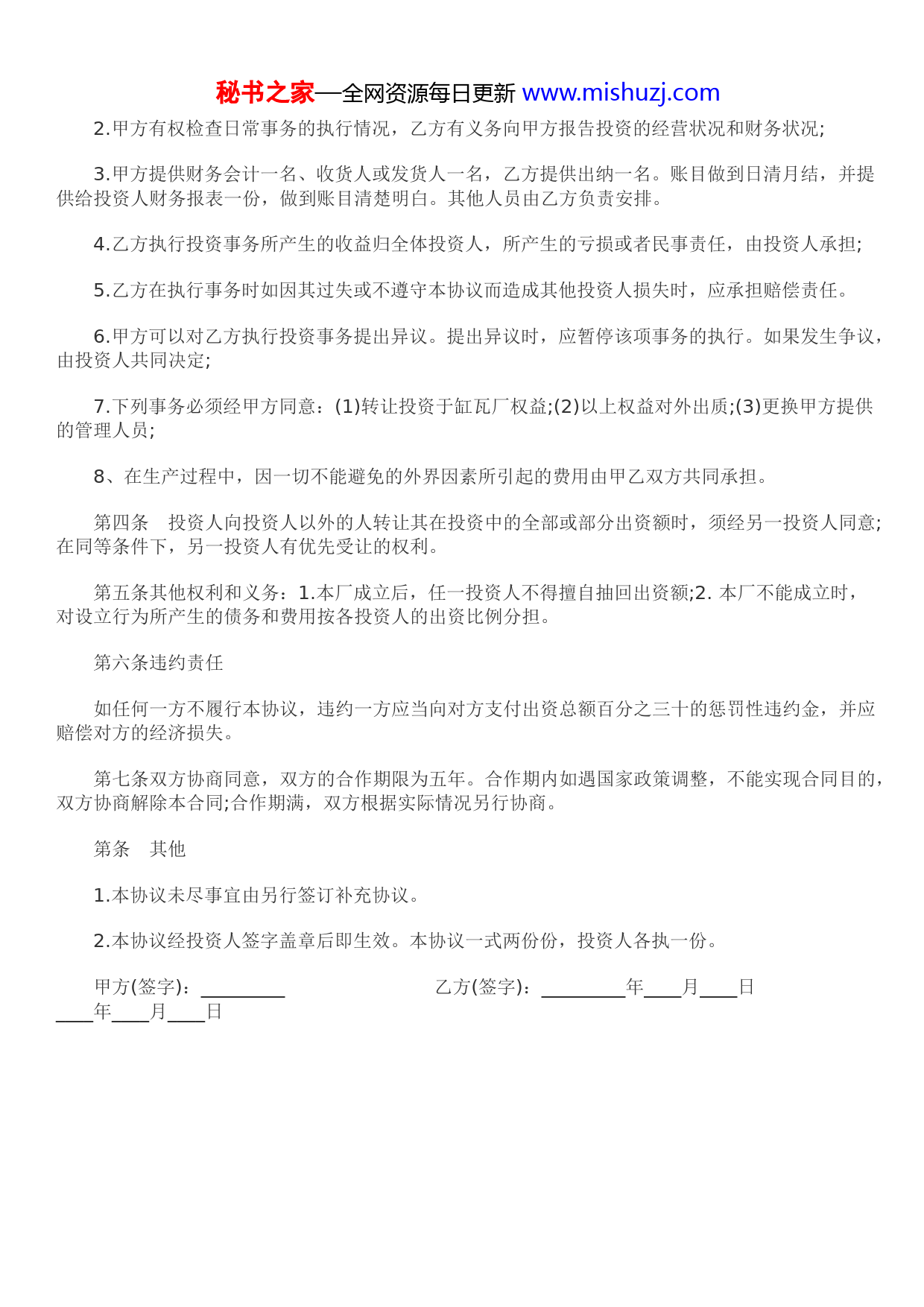 秘书之家—全网资源每日更新 www.mishuzj.com

2.甲方有权检查日常事务的执行情况，乙方有义务向甲方报告投资的经营状况和财务状况;

3.甲方提供财务会计一名、收货人或发货人一名，乙方提供出纳一名。账目做到日清月结，并提供给投资人财务报表一份，做到账目清楚明白。其他人员由乙方负责安排。

4.乙方执行投资事务所产生的收益归全体投资人，所产生的亏损或者民事责任，由投资人承担;

5.乙方在执行事务时如因其过失或不遵守本协议而造成其他投资人损失时，应承担赔偿责任。

6.甲方可以对乙方执行投资事务提出异议。提出异议时，应暂停该项事务的执行。如果发生争议，由投资人共同决定;

7.下列事务必须经甲方同意：(1)转让投资于缸瓦厂权益;(2)以上权益对外出质;(3)更换甲方提供的管理人员;

8、在生产过程中，因一切不能避免的外界因素所引起的费用由甲乙双方共同承担。

第四条　投资人向投资人以外的人转让其在投资中的全部或部分出资额时，须经另一投资人同意;在同等条件下，另一投资人有优先受让的权利。

第五条其他权利和义务：1.本厂成立后，任一投资人不得擅自抽回出资额;2. 本厂不能成立时，对设立行为所产生的债务和费用按各投资人的出资比例分担。

第六条违约责任

如任何一方不履行本协议，违约一方应当向对方支付出资总额百分之三十的惩罚性违约金，并应赔偿对方的经济损失。

第七条双方协商同意，双方的合作期限为五年。合作期内如遇国家政策调整，不能实现合同目的，双方协商解除本合同;合作期满，双方根据实际情况另行协商。

第条　其他

1.本协议未尽事宜由另行签订补充协议。

2.本协议经投资人签字盖章后即生效。本协议一式两份份，投资人各执一份。

甲方(签字)：_________　　乙方(签字)：_________年____月____日
____年____月____日